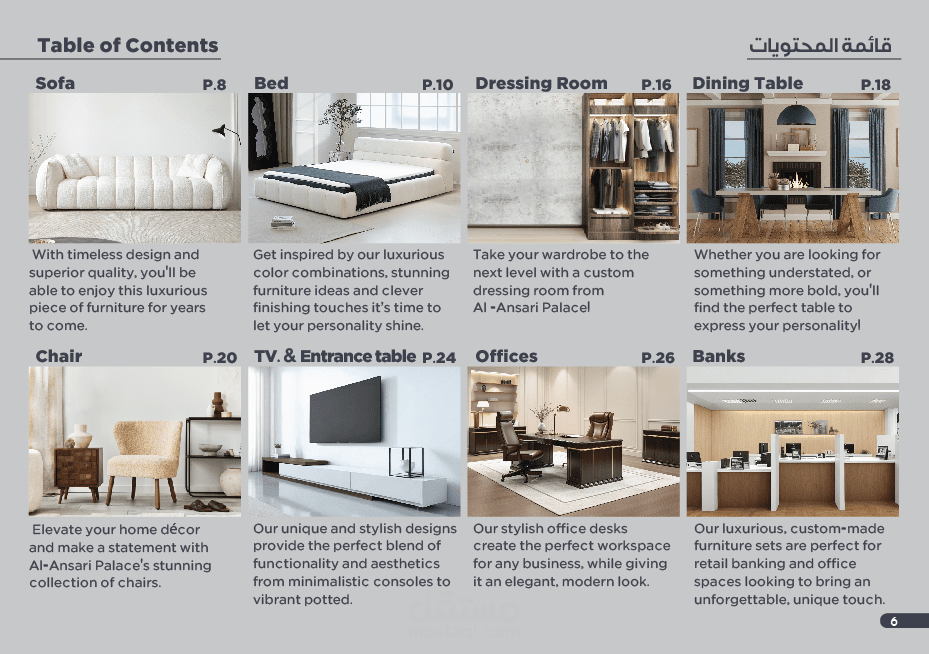 Table of Contents

قائمة المحتويات

Sofa P.8

With timeless design and superior quality, you'll be able to enjoy this luxurious piece of furniture for years to come.

Bed P.10

Get inspired by our luxurious color combinations, stunning furniture ideas and clever finishing touches it's time to let your personality shine.

Dressing Room P.16

Take your wardrobe to the next level with a custom dressing room from Al -Ansari Palace!

Dining Table P.18

Whether you are looking for something understated, or something more bold, you'll find the perfect table to express your personality!

Chair P.20

Elevate your home décor and make a statement with Al-Ansari Palace's stunning collection of chairs.

TV. & Entrance table P.24

Our unique and stylish designs provide the perfect blend of functionality and aesthetics from minimalistic consoles to vibrant potted.

Offices P.26

Our stylish office desks create the perfect workspace for any business, while giving it an elegant, modern look.

Banks P.28

Our luxurious, custom-made furniture sets are perfect for retail banking and office spaces looking to bring an unforgettable, unique touch.

6